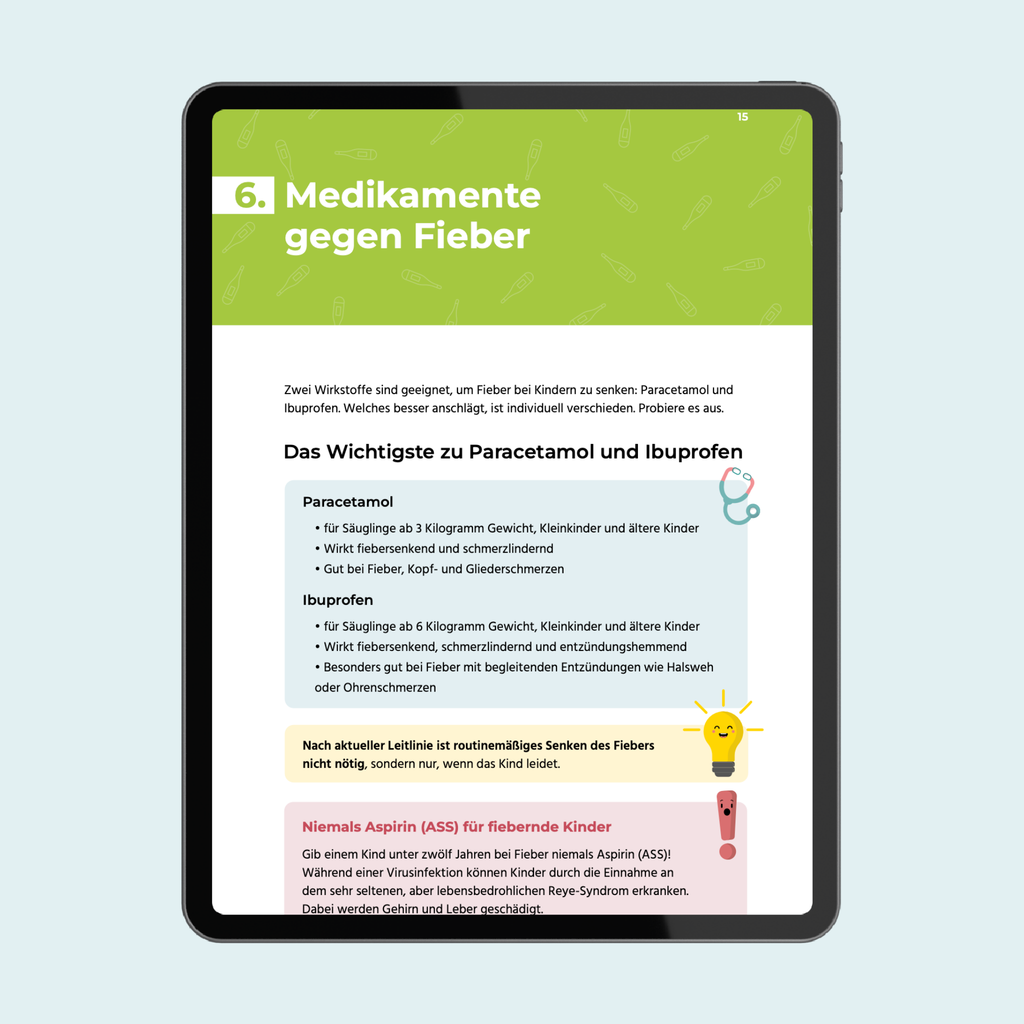 15

6. Medikamente gegen Fieber

Zwei Wirkstoffe sind geeignet, um Fieber bei Kindern zu senken: Paracetamol und Ibuprofen. Welches besser anschlägt, ist individuell verschieden. Probiere es aus.

Das Wichtigste zu Paracetamol und Ibuprofen

Paracetamol

• für Säuglinge ab 3 Kilogramm Gewicht, Kleinkinder und ältere Kinder
• Wirkt fiebersenkend und schmerzlindernd
• Gut bei Fieber, Kopf- und Gliederschmerzen

Ibuprofen

• für Säuglinge ab 6 Kilogramm Gewicht, Kleinkinder und ältere Kinder
• Wirkt fiebersenkend, schmerzlindernd und entzündungshemmend
• Besonders gut bei Fieber mit begleitenden Entzündungen wie Halsweh oder Ohrenschmerzen

Nach aktueller Leitlinie ist routinemäßiges Senken des Fiebers nicht nötig, sondern nur, wenn das Kind leidet.

Niemals Aspirin (ASS) für fiebernde Kinder

Gib einem Kind unter zwölf Jahren bei Fieber niemals Aspirin (ASS)! Während einer Virusinfektion können Kinder durch die Einnahme an dem sehr seltenen, aber lebensbedrohlichen Reye-Syndrom erkranken. Dabei werden Gehirn und Leber geschädigt.